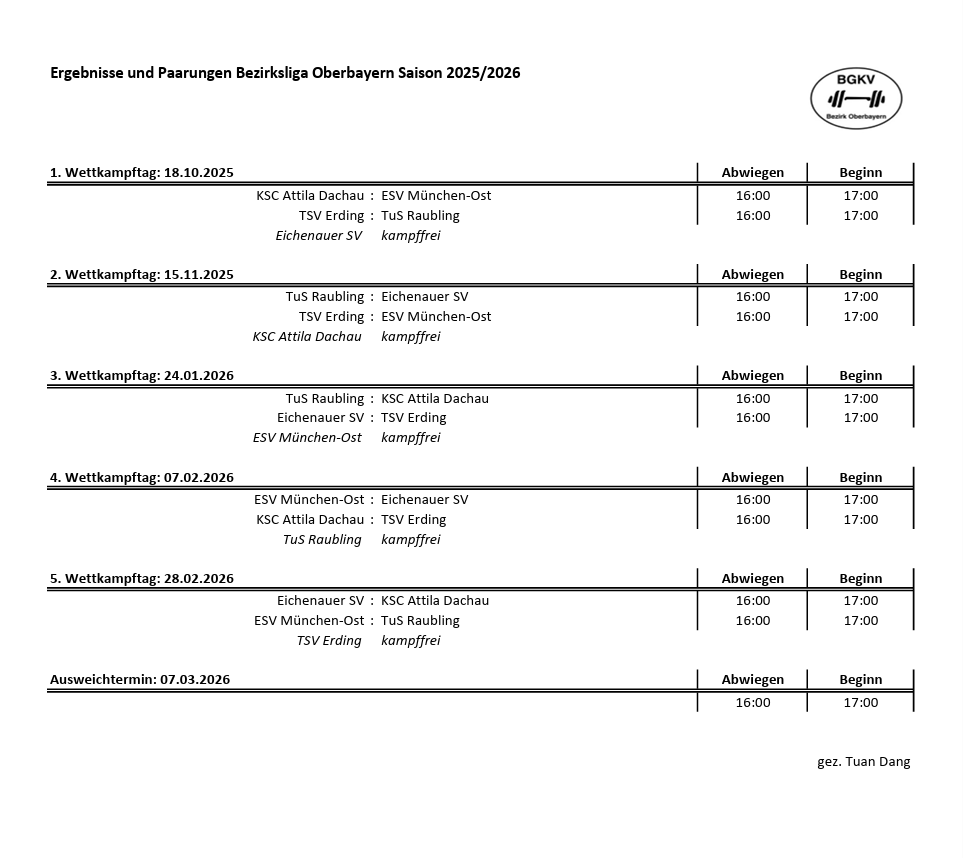 Ergebnisse und Paarungen Bezirksliga Oberbayern Saison 2025/2026

BGKV
Bezirk Oberbayern

| 1. Wettkampftag: 18.10.2025 | Abwiegen | Beginn |
|---|---|---|
| KSC Attila Dachau : ESV München-Ost | 16:00 | 17:00 |
| TSV Erding : TuS Raubling | 16:00 | 17:00 |
| Eichenauer SV kampffrei | | |

| 2. Wettkampftag: 15.11.2025 | Abwiegen | Beginn |
|---|---|---|
| TuS Raubling : Eichenauer SV | 16:00 | 17:00 |
| TSV Erding : ESV München-Ost | 16:00 | 17:00 |
| KSC Attila Dachau kampffrei | | |

| 3. Wettkampftag: 24.01.2026 | Abwiegen | Beginn |
|---|---|---|
| TuS Raubling : KSC Attila Dachau | 16:00 | 17:00 |
| Eichenauer SV : TSV Erding | 16:00 | 17:00 |
| ESV München-Ost kampffrei | | |

| 4. Wettkampftag: 07.02.2026 | Abwiegen | Beginn |
|---|---|---|
| ESV München-Ost : Eichenauer SV | 16:00 | 17:00 |
| KSC Attila Dachau : TSV Erding | 16:00 | 17:00 |
| TuS Raubling kampffrei | | |

| 5. Wettkampftag: 28.02.2026 | Abwiegen | Beginn |
|---|---|---|
| Eichenauer SV : KSC Attila Dachau | 16:00 | 17:00 |
| ESV München-Ost : TuS Raubling | 16:00 | 17:00 |
| TSV Erding kampffrei | | |

| Ausweichtermin: 07.03.2026 | Abwiegen | Beginn |
|---|---|---|
| | 16:00 | 17:00 |

gez. Tuan Dang